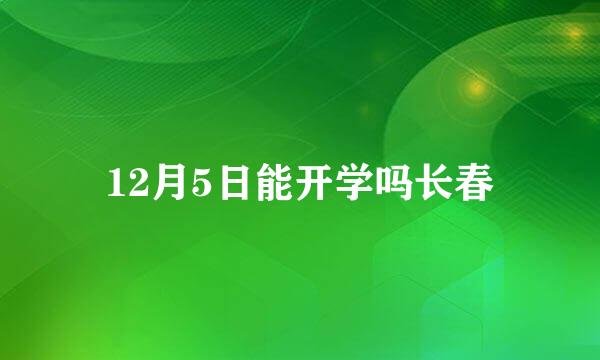 12月5日能开学吗长春